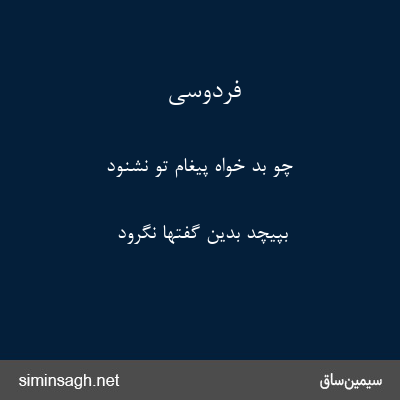 فردوسی

چو بد خواه پیغام تو نشنود

بپیچد بدین گفتها نگرود

siminsagh.net

سیمین‌ساق